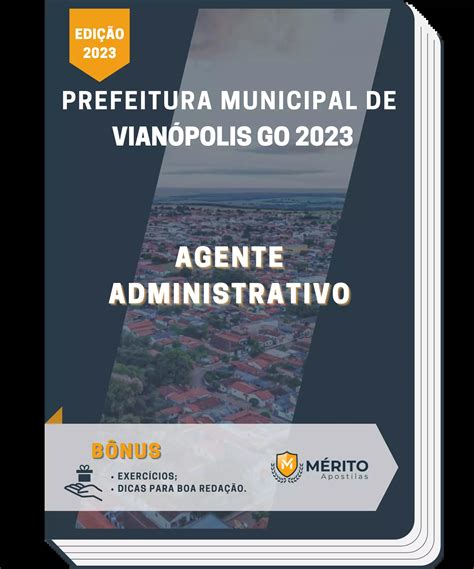 EDIÇÃO 2023

PREFEITURA MUNICIPAL DE VIANÓPOLIS GO 2023

AGENTE ADMINISTRATIVO

BÔNUS

• EXERCÍCIOS;
• DICAS PARA BOA REDAÇÃO.

M MÉRITO Apostilas